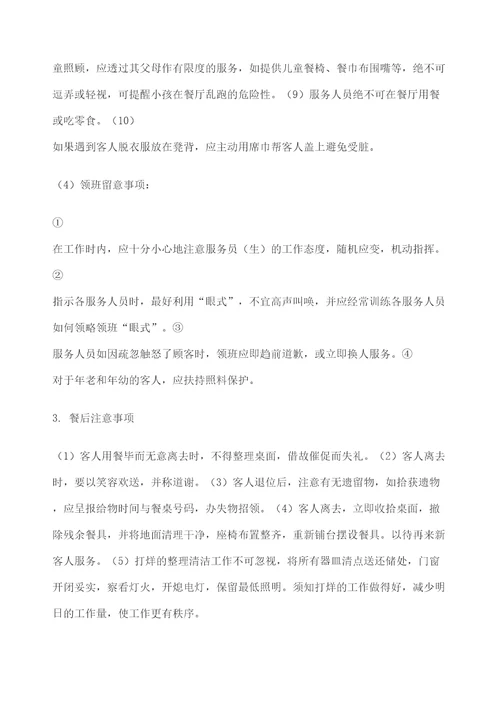 童照顾，应透过其父母作有限度的服务，如提供儿童餐椅、餐巾布围嘴等，绝不可逗弄或轻视，可提醒小孩在餐厅乱跑的危险性。（9）服务人员绝不可在餐厅用餐或吃零食。（10）
如果遇到客人脱衣服放在凳背，应主动用席巾帮客人盖上避免受脏。

（4）领班留意事项：

①
在工作时内，应十分小心地注意服务员（生）的工作态度，随机应变，机动指挥。②
指示各服务人员时，最好利用“眼式”，不宜高声叫唤，并应经常训练各服务人员如何领略领班“眼式”。③
服务人员如因疏忽触怒了顾客时，领班应即趋前道歉，或立即换人服务。④
对于年老和年幼的客人，应扶持照料保护。

3. 餐后注意事项

（1）客人用餐毕而无意离去时，不得整理桌面，借故催促而失礼。（2）客人离去时，要以笑容欢送，并称道谢。（3）客人退位后，注意有无遗留物，如拾获遗物，应呈报给物时间与餐桌号码，办失物招领。（4）客人离去，立即收拾桌面，撤除残余餐具，并将地面清理干净，座椅布置整齐，重新铺台摆设餐具。以待再来新客人服务。（5）打烊的整理清洁工作不可忽视，将所有器皿清点送还储处，门窗开闭妥实，察看灯火，开熄电灯，保留最低照明。须知打烊的工作做得好，减少明日的工作量，使工作更有秩序。